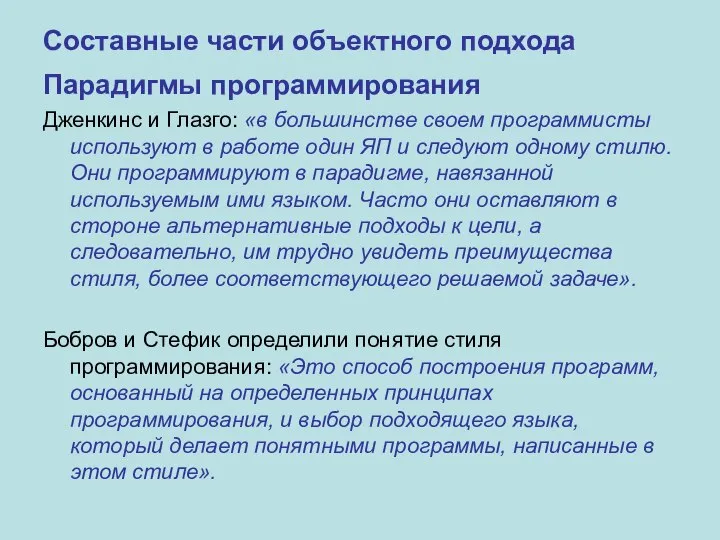 Составные части объектного подхода

Парадигмы программирования

Дженкинс и Глазго: «в большинстве своем программисты используют в работе один ЯП и следуют одному стилю. Они программируют в парадигме, навязанной используемым ими языком. Часто они оставляют в стороне альтернативные подходы к цели, а следовательно, им трудно увидеть преимущества стиля, более соответствующего решаемой задаче».

Бобров и Стефик определили понятие стиля программирования: «Это способ построения программ, основанный на определенных принципах программирования, и выбор подходящего языка, который делает понятными программы, написанные в этом стиле».